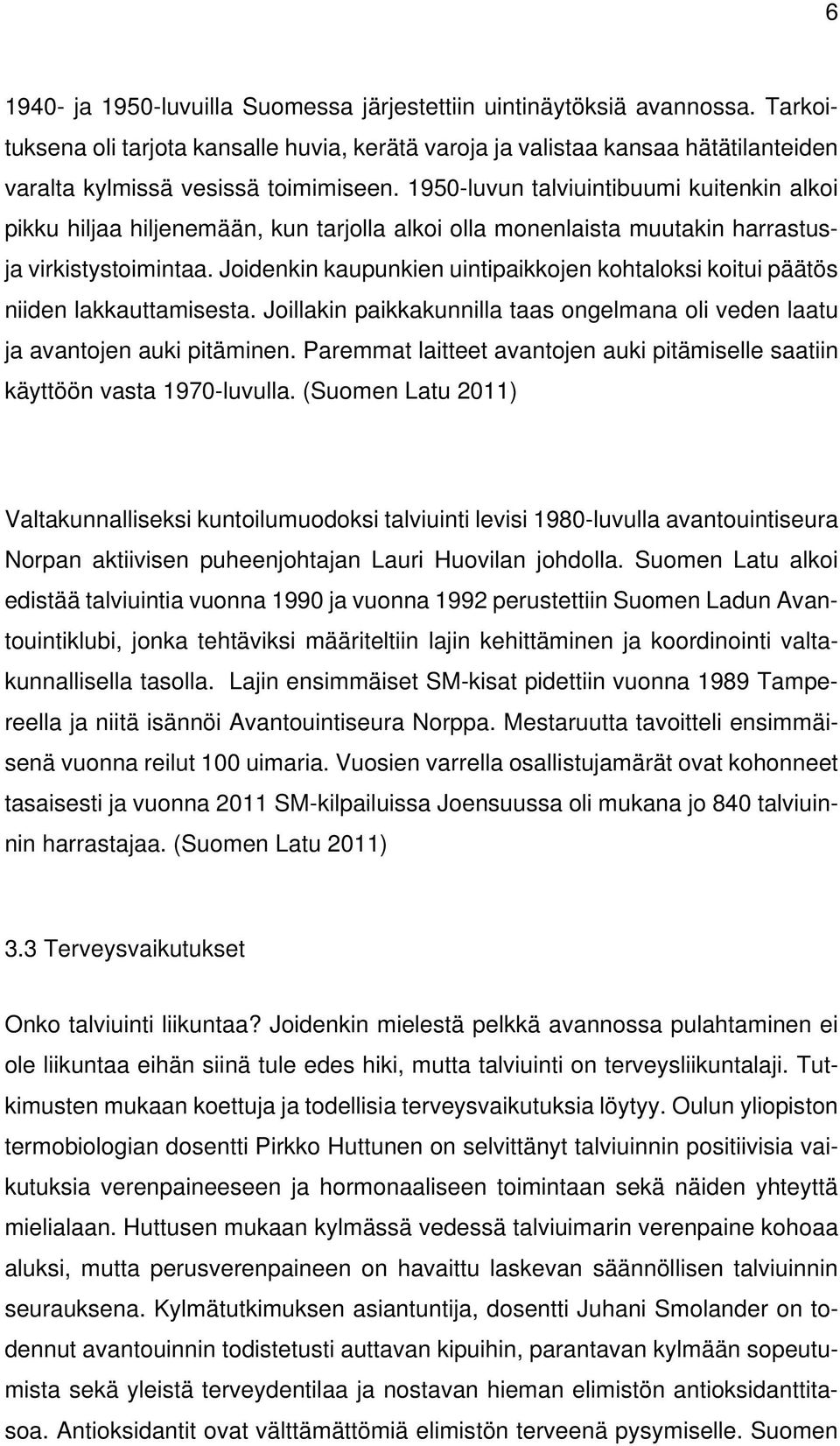 6

1940- ja 1950-luvuilla Suomessa järjestettiin uintinäytöksiä avannossa. Tarkoituksena oli tarjota kansalle huvia, kerätä varoja ja valistaa kansaa hätätilanteiden varalta kylmissä vesissä toimimiseen. 1950-luvun talviuintibuumi kuitenkin alkoi pikku hiljaa hiljenemään, kun tarjolla alkoi olla monenlaista muutakin harrastus- ja virkistystoimintaa. Joidenkin kaupunkien uintipaikkojen kohtaloksi koitui päätös niiden lakkauttamisesta. Joillakin paikkakunnilla taas ongelmana oli veden laatu ja avantojen auki pitäminen. Paremmat laitteet avantojen auki pitämiselle saatiin käyttöön vasta 1970-luvulla. (Suomen Latu 2011)

Valtakunnalliseksi kuntoilumuodoksi talviuinti levisi 1980-luvulla avantouintiseura Norpan aktiivisen puheenjohtajan Lauri Huovilan johdolla. Suomen Latu alkoi edistää talviuintia vuonna 1990 ja vuonna 1992 perustettiin Suomen Ladun Avantouintiklubi, jonka tehtäviksi määriteltiin lajin kehittäminen ja koordinointi valtakunnallisella tasolla. Lajin ensimmäiset SM-kisat pidettiin vuonna 1989 Tampereella ja niitä isännöi Avantouintiseura Norppa. Mestaruutta tavoitteli ensimmäisenä vuonna reilut 100 uimaria. Vuosien varrella osallistujamärät ovat kohonneet tasaisesti ja vuonna 2011 SM-kilpailuissa Joensuussa oli mukana jo 840 talviuinnin harrastajaa. (Suomen Latu 2011)

3.3 Terveysvaikutukset

Onko talviuinti liikuntaa? Joidenkin mielestä pelkkä avannossa pulahtaminen ei ole liikuntaa eihän siinä tule edes hiki, mutta talviuinti on terveysliikuntalaji. Tutkimusten mukaan koettuja ja todellisia terveysvaikutuksia löytyy. Oulun yliopiston termobiologian dosentti Pirkko Huttunen on selvittänyt talviuinnin positiivisia vaikutuksia verenpaineeseen ja hormonaaliseen toimintaan sekä näiden yhteyttä mielialaan. Huttusen mukaan kylmässä vedessä talviuimarin verenpaine kohoaa aluksi, mutta perusverenpaineen on havaittu laskevan säännöllisen talviuinnin seurauksena. Kylmätutkimuksen asiantuntija, dosentti Juhani Smolander on todennut avantouinnin todistetusti auttavan kipuihin, parantavan kylmään sopeutumista sekä yleistä terveydentilaa ja nostavan hieman elimistön antioksidanttitasoa. Antioksidantit ovat välttämättömiä elimistön terveenä pysymiselle. Suomen